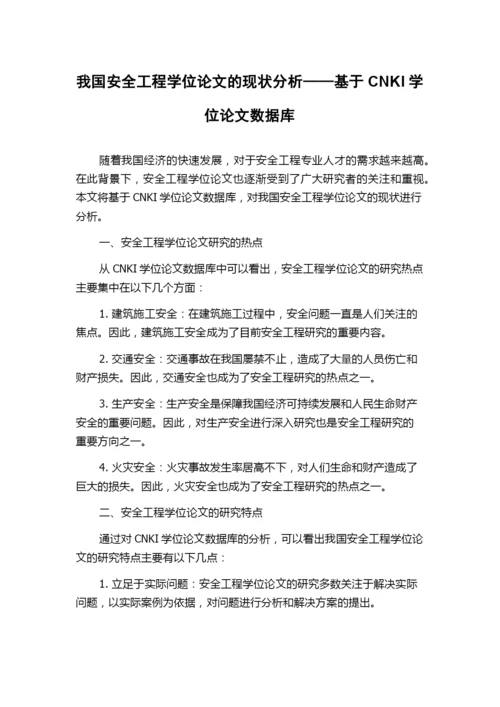 我国安全工程学位论文的现状分析——基于 CNKI 学位论文数据库

随着我国经济的快速发展，对于安全工程专业人才的需求越来越高。在此背景下，安全工程学位论文也逐渐受到了广大研究者的关注和重视。本文将基于 CNKI 学位论文数据库，对我国安全工程学位论文的现状进行分析。

一、安全工程学位论文研究的热点

从 CNKI 学位论文数据库中可以看出，安全工程学位论文的研究热点主要集中在以下几个方面：

1. 建筑施工安全：在建筑施工过程中，安全问题一直是人们关注的焦点。因此，建筑施工安全成为了目前安全工程研究的重要内容。

2. 交通安全：交通事故在我国屡禁不止，造成了大量的人员伤亡和财产损失。因此，交通安全也成为了安全工程研究的热点之一。

3. 生产安全：生产安全是保障我国经济可持续发展和人民生命财产安全的重要问题。因此，对生产安全进行深入研究也是安全工程研究的重要方向之一。

4. 火灾安全：火灾事故发生率居高不下，对人们生命和财产造成了巨大的损失。因此，火灾安全也成为了安全工程研究的热点之一。

二、安全工程学位论文的研究特点

通过对 CNKI 学位论文数据库的分析，可以看出我国安全工程学位论文的研究特点主要有以下几点：

1. 立足于实际问题：安全工程学位论文的研究多数关注于解决实际问题，以实际案例为依据，对问题进行分析和解决方案的提出。